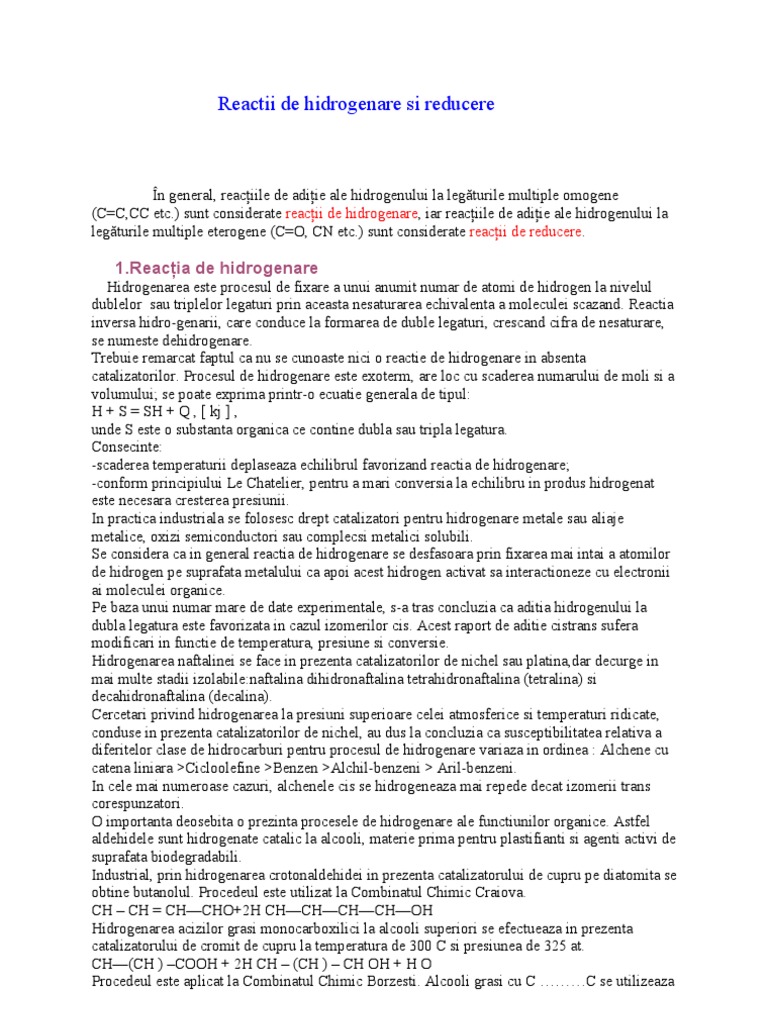 Reactii de hidrogenare si reducere

În general, reacțiile de adiție ale hidrogenului la legăturile multiple omogene (C=C,CC etc.) sunt considerate reacții de hidrogenare, iar reacțiile de adiție ale hidrogenului la legăturile multiple eterogene (C=O, CN etc.) sunt considerate reacții de reducere.

1.Reacția de hidrogenare

Hidrogenarea este procesul de fixare a unui anumit numar de atomi de hidrogen la nivelul dublelor sau triplelor legaturi prin aceasta nesaturarea echivalenta a moleculei scazand. Reactia inversa hidro-genarii, care conduce la formarea de duble legaturi, crescand cifra de nesaturare, se numeste dehidrogenare.
Trebuie remarcat faptul ca nu se cunoaste nici o reactie de hidrogenare in absenta catalizatorilor. Procesul de hidrogenare este exoterm, are loc cu scaderea numarului de moli si a volumului; se poate exprima printr-o ecuatie generala de tipul:
H + S = SH + Q , [ kj ] ,
unde S este o substanta organica ce contine dubla sau tripla legatura.
Consecinte:
-scaderea temperaturii deplaseaza echilibrul favorizand reactia de hidrogenare;
-conform principiului Le Chatelier, pentru a mari conversia la echilibru in produs hidrogenat este necesara cresterea presiunii.
In practica industriala se folosesc drept catalizatori pentru hidrogenare metale sau aliaje metalice, oxizi semiconductori sau complecsi metalici solubili.
Se considera ca in general reactia de hidrogenare se desfasoara prin fixarea mai intai a atomilor de hidrogen pe suprafata metalului ca apoi acest hidrogen activat sa interactioneze cu electronii ai moleculei organice.
Pe baza unui numar mare de date experimentale, s-a tras concluzia ca aditia hidrogenului la dubla legatura este favorizata in cazul izomerilor cis. Acest raport de aditie cistrans sufera modificari in functie de temperatura, presiune si conversie.
Hidrogenarea naftalinei se face in prezenta catalizatorilor de nichel sau platina,dar decurge in mai multe stadii izolabile:naftalina dihidronaftalina tetrahidronaftalina (tetralina) si decahidronaftalina (decalina).
Cercetari privind hidrogenarea la presiuni superioare celei atmosferice si temperaturi ridicate, conduse in prezenta catalizatorilor de nichel, au dus la concluzia ca susceptibilitatea relativa a diferitelor clase de hidrocarburi pentru procesul de hidrogenare variaza in ordinea : Alchene cu catena liniara >Cicloolefine >Benzen >Alchil-benzeni > Aril-benzeni.
In cele mai numeroase cazuri, alchenele cis se hidrogeneaza mai repede decat izomerii trans corespunzatori.
O importanta deosebita o prezinta procesele de hidrogenare ale functiunilor organice. Astfel aldehidele sunt hidrogenate catalic la alcooli, materie prima pentru plastifianti si agenti activi de suprafata biodegradabili.
Industrial, prin hidrogenarea crotonaldehidei in prezenta catalizatorului de cupru pe diatomita se obtine butanolul. Procedeul este utilizat la Combinatul Chimic Craiova.
CH – CH = CH—CHO+2H CH—CH—CH—CH—OH
Hidrogenarea acizilor grasi monocarboxilici la alcooli superiori se efectueaza in prezenta catalizatorului de cromit de cupru la temperatura de 300 C si presiunea de 325 at.
CH—(CH ) –COOH + 2H CH – (CH ) – CH OH + H O
Procedeul este aplicat la Combinatul Chimic Borzesti. Alcooli grasi cu C ………C se utilizeaza